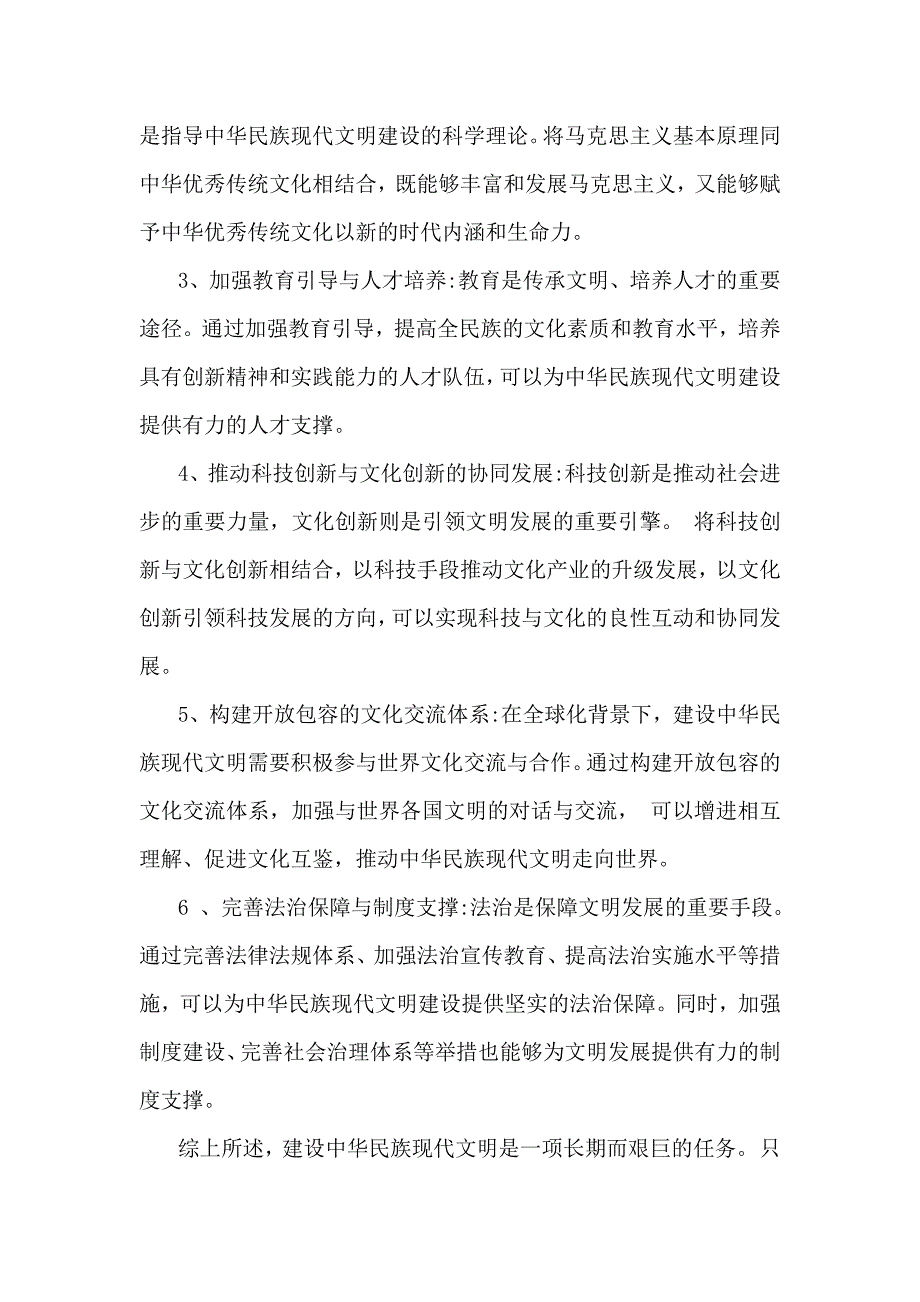 是指导中华民族现代文明建设的科学理论。将马克思主义基本原理同中华优秀传统文化相结合，既能够丰富和发展马克思主义，又能够赋予中华优秀传统文化以新的时代内涵和生命力。

3、加强教育引导与人才培养:教育是传承文明、培养人才的重要途径。通过加强教育引导，提高全民族的文化素质和教育水平，培养具有创新精神和实践能力的人才队伍，可以为中华民族现代文明建设提供有力的人才支撑。

4、推动科技创新与文化创新的协同发展:科技创新是推动社会进步的重要力量，文化创新则是引领文明发展的重要引擎。 将科技创新与文化创新相结合，以科技手段推动文化产业的升级发展，以文化创新引领科技发展的方向，可以实现科技与文化的良性互动和协同发展。

5、构建开放包容的文化交流体系:在全球化背景下，建设中华民族现代文明需要积极参与世界文化交流与合作。通过构建开放包容的文化交流体系，加强与世界各国文明的对话与交流， 可以增进相互理解、促进文化互鉴，推动中华民族现代文明走向世界。

6 、完善法治保障与制度支撑:法治是保障文明发展的重要手段。通过完善法律法规体系、加强法治宣传教育、提高法治实施水平等措施，可以为中华民族现代文明建设提供坚实的法治保障。同时，加强制度建设、完善社会治理体系等举措也能够为文明发展提供有力的制度支撑。

综上所述，建设中华民族现代文明是一项长期而艰巨的任务。只